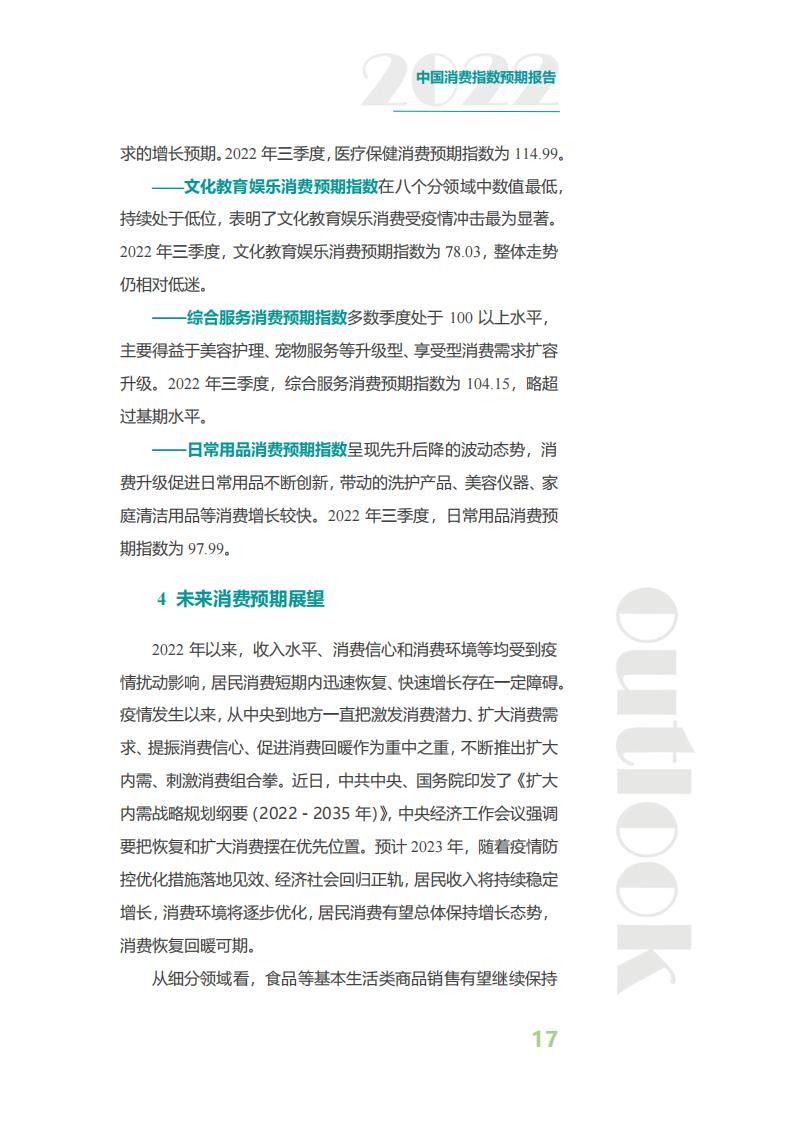 2022 中国消费指数预期报告

求的增长预期。2022 年三季度，医疗保健消费预期指数为 114.99。

——文化教育娱乐消费预期指数在八个分领域中数值最低，持续处于低位，表明了文化教育娱乐消费受疫情冲击最为显著。2022 年三季度，文化教育娱乐消费预期指数为 78.03，整体走势仍相对低迷。

——综合服务消费预期指数多数季度处于 100 以上水平，主要得益于美容护理、宠物服务等升级型、享受型消费需求扩容升级。2022 年三季度，综合服务消费预期指数为 104.15，略超过基期水平。

——日常用品消费预期指数呈现先升后降的波动态势，消费升级促进日常用品不断创新，带动的洗护产品、美容仪器、家庭清洁用品等消费增长较快。2022 年三季度，日常用品消费预期指数为 97.99。

4 未来消费预期展望

2022 年以来，收入水平、消费信心和消费环境等均受到疫情扰动影响，居民消费短期内迅速恢复、快速增长存在一定障碍。疫情发生以来，从中央到地方一直把激发消费潜力、扩大消费需求、提振消费信心、促进消费回暖作为重中之重，不断推出扩大内需、刺激消费组合拳。近日，中共中央、国务院印发了《扩大内需战略规划纲要 (2022 - 2035 年)》，中央经济工作会议强调要把恢复和扩大消费摆在优先位置。预计 2023 年，随着疫情防控优化措施落地见效、经济社会回归正轨，居民收入将持续稳定增长，消费环境将逐步优化，居民消费有望总体保持增长态势，消费恢复回暖可期。

从细分领域看，食品等基本生活类商品销售有望继续保持

outlook

17